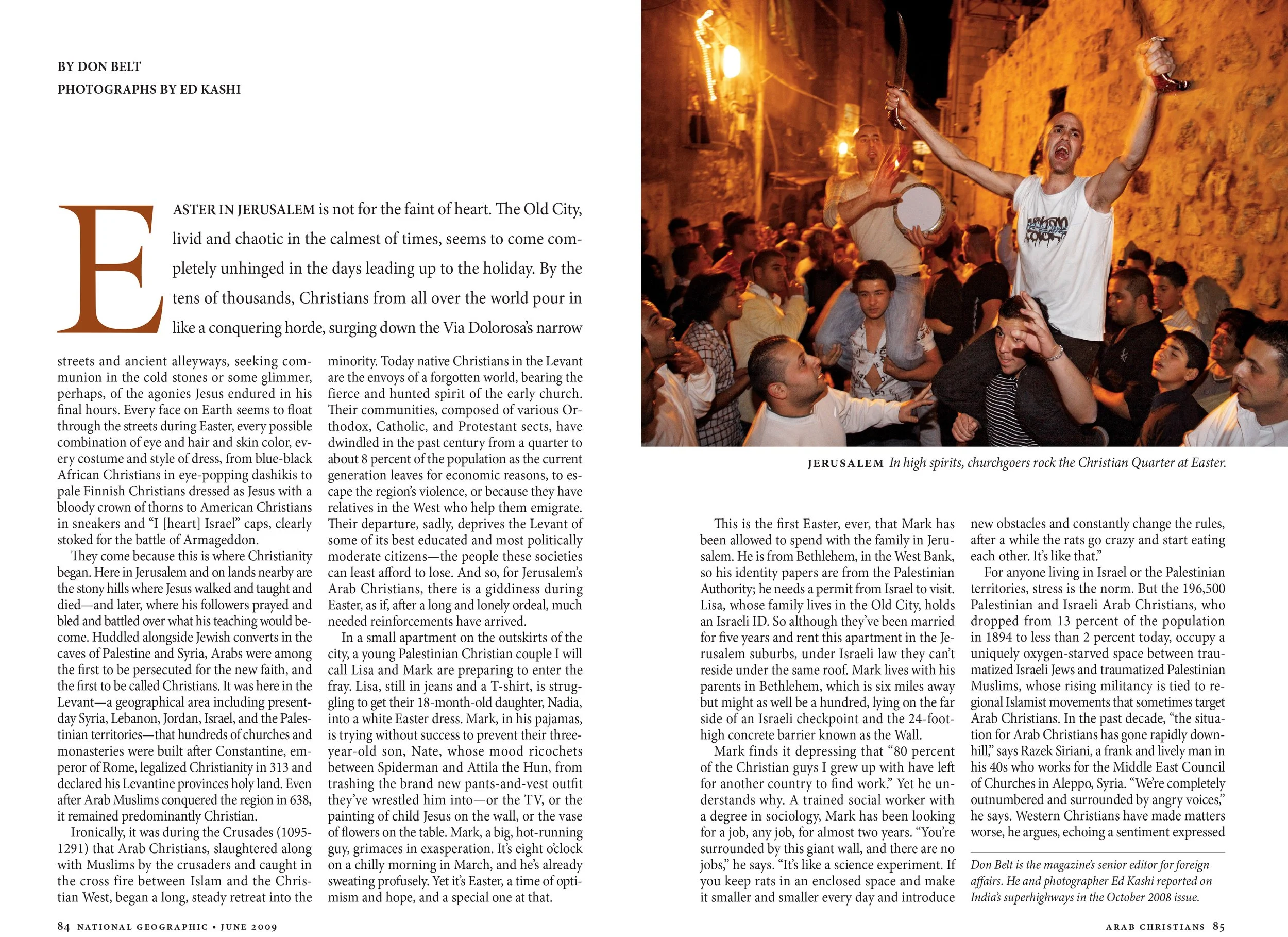 BY DON BELT
PHOTOGRAPHS BY ED KASHI

EASTER IN JERUSALEM is not for the faint of heart. The Old City, livid and chaotic in the calmest of times, seems to come completely unhinged in the days leading up to the holiday. By the tens of thousands, Christians from all over the world pour in like a conquering horde, surging down the Via Dolorosa's narrow streets and ancient alleyways, seeking communion in the cold stones or some glimmer, perhaps, of the agonies Jesus endured in his final hours. Every face on Earth seems to float through the streets during Easter, every possible combination of eye and hair and skin color, every costume and style of dress, from blue-black African Christians in eye-popping dashikis to pale Finnish Christians dressed as Jesus with a bloody crown of thorns to American Christians in sneakers and "I [heart] Israel" caps, clearly stoked for the battle of Armageddon.

They come because this is where Christianity began. Here in Jerusalem and on lands nearby are the stony hills where Jesus walked and taught and died—and later, where his followers prayed and bled and battled over what his teaching would become. Huddled alongside Jewish converts in the caves of Palestine and Syria, Arabs were among the first to be persecuted for the new faith, and the first to be called Christians. It was here in the Levant—a geographical area including present-day Syria, Lebanon, Jordan, Israel, and the Palestinian territories—that hundreds of churches and monasteries were built after Constantine, emperor of Rome, legalized Christianity in 313 and declared his Levantine provinces holy land. Even after Arab Muslims conquered the region in 638, it remained predominantly Christian.

Ironically, it was during the Crusades (1095-1291) that Arab Christians, slaughtered along with Muslims by the crusaders and caught in the cross fire between Islam and the Christian West, began a long, steady retreat into the minority. Today native Christians in the Levant are the envoys of a forgotten world, bearing the fierce and hunted spirit of the early church. Their communities, composed of various Orthodox, Catholic, and Protestant sects, have dwindled in the past century from a quarter to about 8 percent of the population as the current generation leaves for economic reasons, to escape the region's violence, or because they have relatives in the West who help them emigrate. Their departure, sadly, deprives the Levant of some of its best educated and most politically moderate citizens—the people these societies can least afford to lose. And so, for Jerusalem's Arab Christians, there is a giddiness during Easter, as if, after a long and lonely ordeal, much needed reinforcements have arrived.

In a small apartment on the outskirts of the city, a young Palestinian Christian couple I will call Lisa and Mark are preparing to enter the fray. Lisa, still in jeans and a T-shirt, is struggling to get their 18-month-old daughter, Nadia, into a white Easter dress. Mark, in his pajamas, is trying without success to prevent their three-year-old son, Nate, whose mood ricochets between Spiderman and Attila the Hun, from trashing the brand new pants-and-vest outfit they've wrestled him into—or the TV, or the painting of child Jesus on the wall, or the vase of flowers on the table. Mark, a big, hot-running guy, grimaces in exasperation. It's eight o'clock on a chilly morning in March, and he's already sweating profusely. Yet it's Easter, a time of optimism and hope, and a special one at that.

JERUSALEM In high spirits, churchgoers rock the Christian Quarter at Easter.

This is the first Easter, ever, that Mark has been allowed to spend with the family in Jerusalem. He is from Bethlehem, in the West Bank, so his identity papers are from the Palestinian Authority; he needs a permit from Israel to visit. Lisa, whose family lives in the Old City, holds an Israeli ID. So although they've been married for five years and rent this apartment in the Jerusalem suburbs, under Israeli law they can't reside under the same roof. Mark lives with his parents in Bethlehem, which is six miles away but might as well be a hundred, lying on the far side of an Israeli checkpoint and the 24-foot-high concrete barrier known as the Wall.

Mark finds it depressing that "80 percent of the Christian guys I grew up with have left for another country to find work." Yet he understands why. A trained social worker with a degree in sociology, Mark has been looking for a job, any job, for almost two years. "You're surrounded by this giant wall, and there are no jobs," he says. "It's like a science experiment. If you keep rats in an enclosed space and make it smaller and smaller every day and introduce new obstacles and constantly change the rules, after a while the rats go crazy and start eating each other. It's like that."

For anyone living in Israel or the Palestinian territories, stress is the norm. But the 196,500 Palestinian and Israeli Arab Christians, who dropped from 13 percent of the population in 1894 to less than 2 percent today, occupy a uniquely oxygen-starved space between traumatized Israeli Jews and traumatized Palestinian Muslims, whose rising militancy is tied to regional Islamist movements that sometimes target Arab Christians. In the past decade, "the situation for Arab Christians has gone rapidly downhill," says Razek Siriani, a frank and lively man in his 40s who works for the Middle East Council of Churches in Aleppo, Syria. "We're completely outnumbered and surrounded by angry voices," he says. Western Christians have made matters worse, he argues, echoing a sentiment expressed

Don Belt is the magazine's senior editor for foreign affairs. He and photographer Ed Kashi reported on India's superhighways in the October 2008 issue.

84 NATIONAL GEOGRAPHIC • JUNE 2009

ARAB CHRISTIANS 85